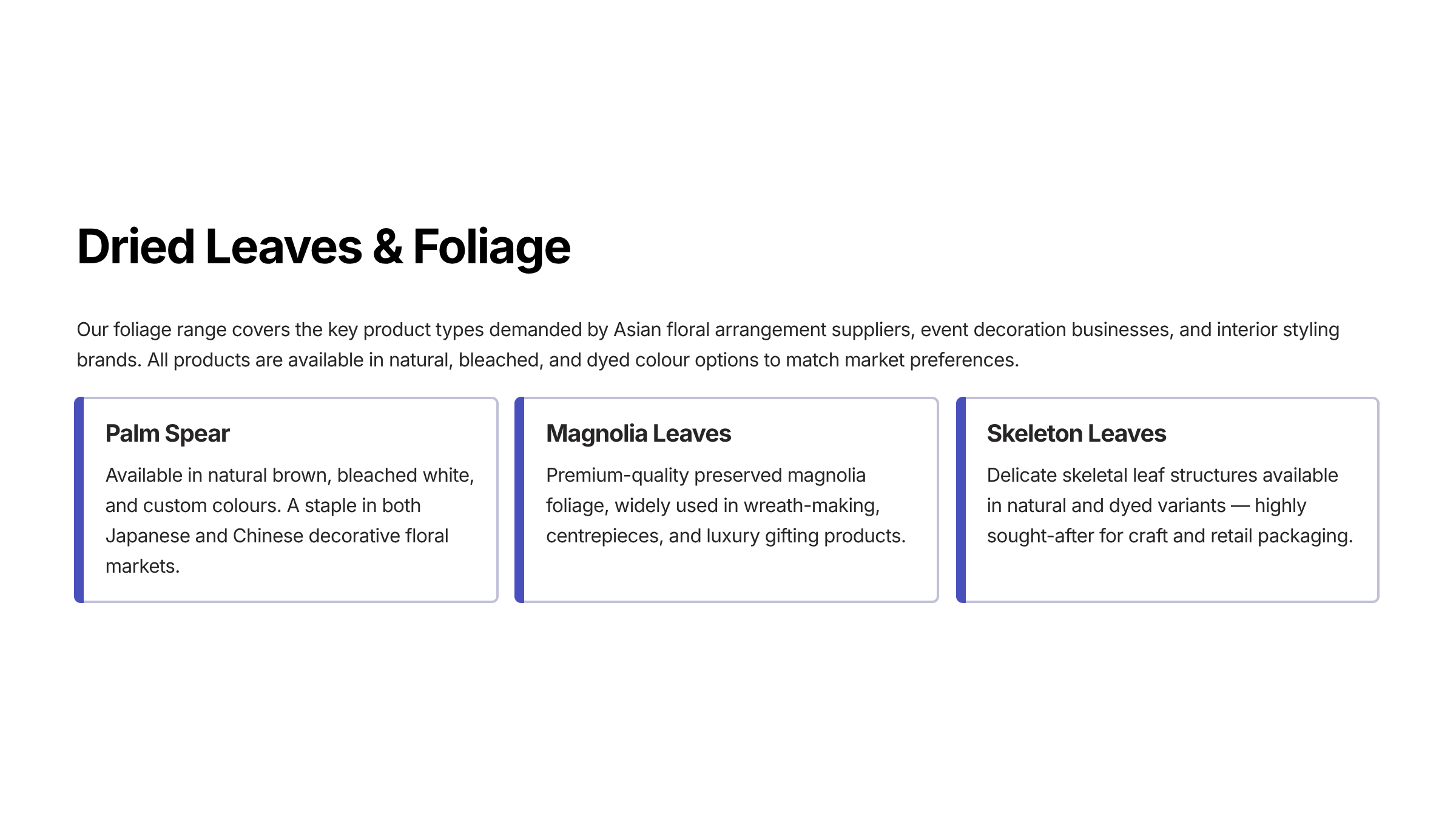 Dried Leaves & Foliage

Our foliage range covers the key product types demanded by Asian floral arrangement suppliers, event decoration businesses, and interior styling brands. All products are available in natural, bleached, and dyed colour options to match market preferences.

Palm Spear

Available in natural brown, bleached white, and custom colours. A staple in both Japanese and Chinese decorative floral markets.

Magnolia Leaves

Premium-quality preserved magnolia foliage, widely used in wreath-making, centrepieces, and luxury gifting products.

Skeleton Leaves

Delicate skeletal leaf structures available in natural and dyed variants — highly sought-after for craft and retail packaging.